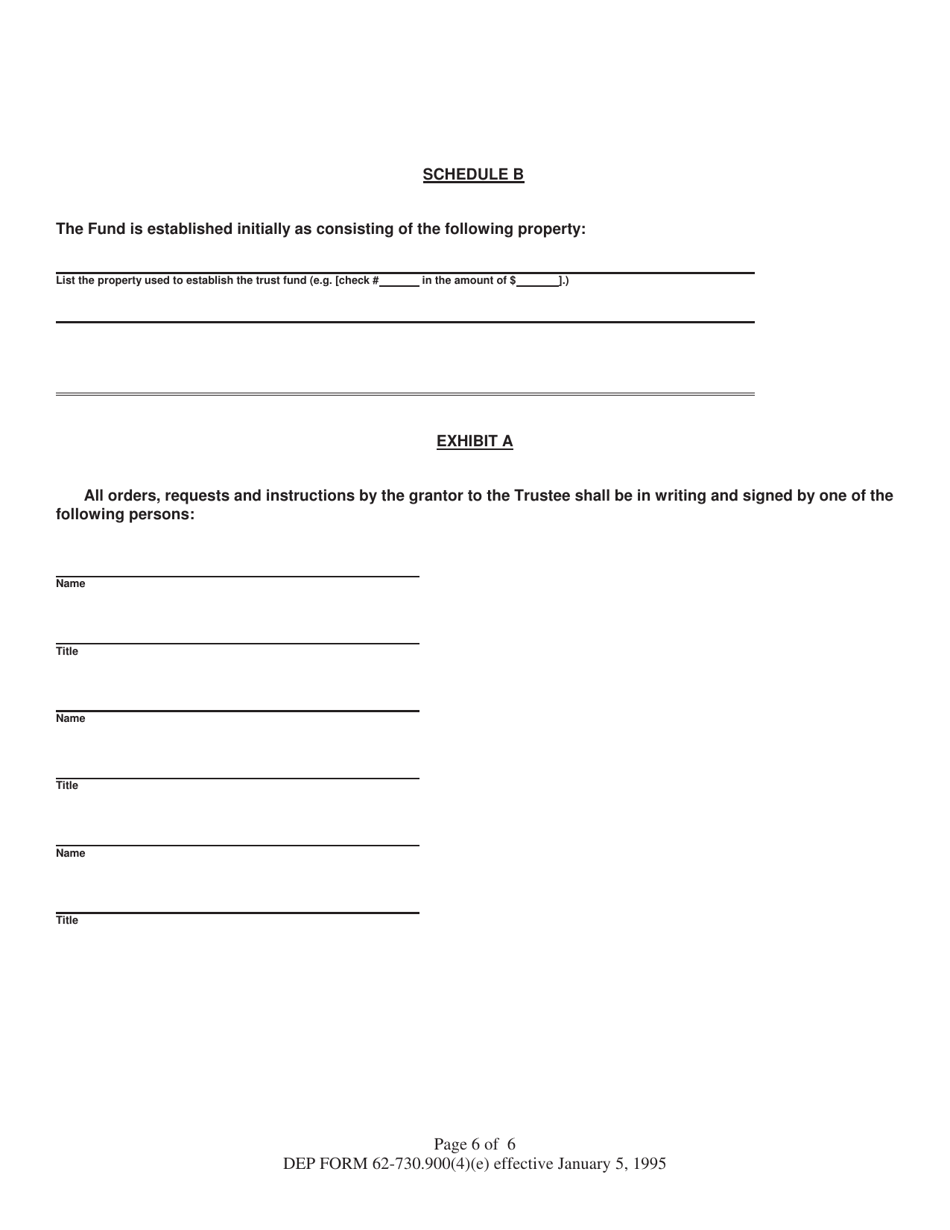 SCHEDULE B

The Fund is established initially as consisting of the following property:

List the property used to establish the trust fund (e.g. [check #______ in the amount of $______].)

EXHIBIT A

All orders, requests and instructions by the grantor to the Trustee shall be in writing and signed by one of the following persons:

Name

Title

Name

Title

Name

Title

Page 6 of 6
DEP FORM 62-730.900(4)(e) effective January 5, 1995